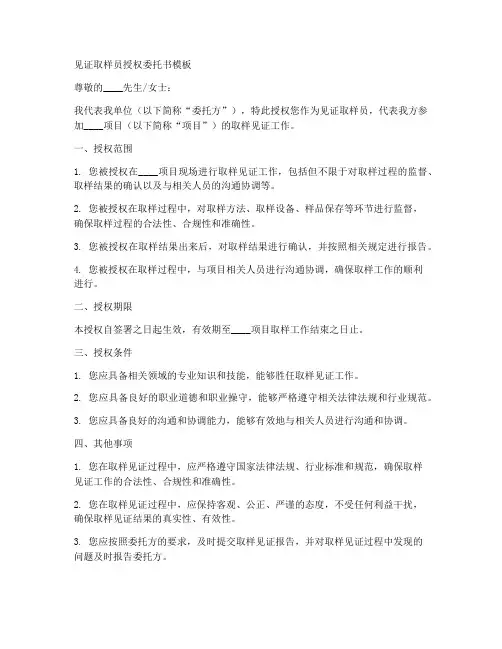 见证取样员授权委托书模板

尊敬的____先生/女士：

我代表我单位（以下简称“委托方”），特此授权您作为见证取样员，代表我方参加____项目（以下简称“项目”）的取样见证工作。

一、授权范围

1. 您被授权在____项目现场进行取样见证工作，包括但不限于对取样过程的监督、取样结果的确认以及与相关人员的沟通协调等。

2. 您被授权在取样过程中，对取样方法、取样设备、样品保存等环节进行监督，确保取样过程的合法性、合规性和准确性。

3. 您被授权在取样结果出来后，对取样结果进行确认，并按照相关规定进行报告。

4. 您被授权在取样过程中，与项目相关人员进行沟通协调，确保取样工作的顺利进行。

二、授权期限

本授权自签署之日起生效，有效期至____项目取样工作结束之日止。

三、授权条件

1. 您应具备相关领域的专业知识和技能，能够胜任取样见证工作。

2. 您应具备良好的职业道德和职业操守，能够严格遵守相关法律法规和行业规范。

3. 您应具备良好的沟通和协调能力，能够有效地与相关人员进行沟通和协调。

四、其他事项

1. 您在取样见证过程中，应严格遵守国家法律法规、行业标准和规范，确保取样见证工作的合法性、合规性和准确性。

2. 您在取样见证过程中，应保持客观、公正、严谨的态度，不受任何利益干扰，确保取样见证结果的真实性、有效性。

3. 您应按照委托方的要求，及时提交取样见证报告，并对取样见证过程中发现的问题及时报告委托方。